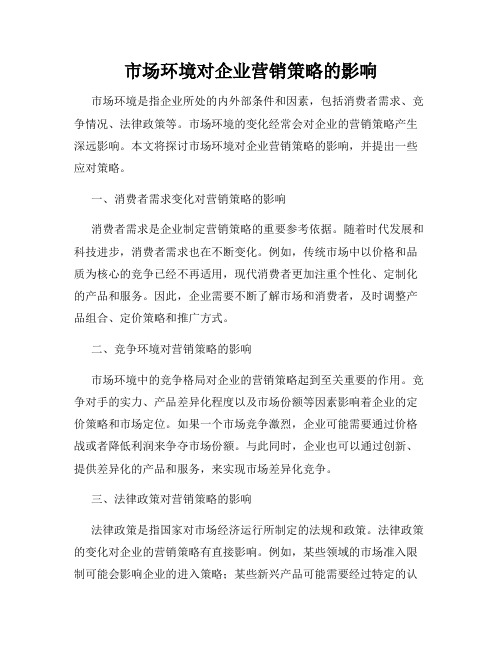 市场环境对企业营销策略的影响

市场环境是指企业所处的内外部条件和因素，包括消费者需求、竞争情况、法律政策等。市场环境的变化经常会对企业的营销策略产生深远影响。本文将探讨市场环境对企业营销策略的影响，并提出一些应对策略。

一、消费者需求变化对营销策略的影响

消费者需求是企业制定营销策略的重要参考依据。随着时代发展和科技进步，消费者需求也在不断变化。例如，传统市场中以价格和品质为核心的竞争已经不再适用，现代消费者更加注重个性化、定制化的产品和服务。因此，企业需要不断了解市场和消费者，及时调整产品组合、定价策略和推广方式。

二、竞争环境对营销策略的影响

市场环境中的竞争格局对企业的营销策略起到至关重要的作用。竞争对手的实力、产品差异化程度以及市场份额等因素影响着企业的定价策略和市场定位。如果一个市场竞争激烈，企业可能需要通过价格战或者降低利润来争夺市场份额。与此同时，企业也可以通过创新、提供差异化的产品和服务，来实现市场差异化竞争。

三、法律政策对营销策略的影响

法律政策是指国家对市场经济运行所制定的法规和政策。法律政策的变化对企业的营销策略有直接影响。例如，某些领域的市场准入限制可能会影响企业的进入策略；某些新兴产品可能需要经过特定的认